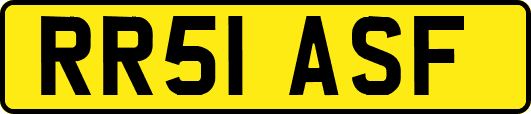 RR51 ASF